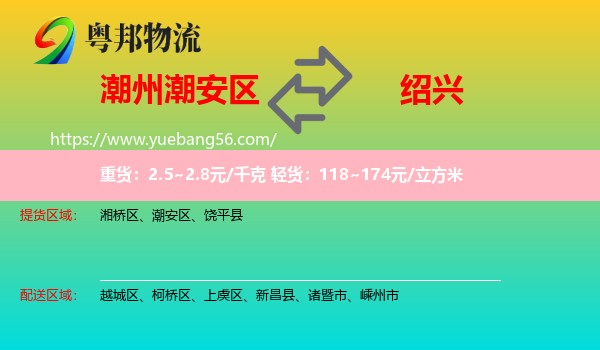 粤邦物流

潮州潮安区

绍兴

https://www.yuebang56.com/

重货：2.5~2.8元/千克 轻货：118~174元/立方米

提货区域： 湘桥区、潮安区、饶平县

配送区域： 越城区、柯桥区、上虞区、新昌县、诸暨市、嵊州市